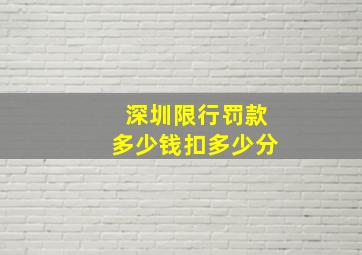 深圳限行罚款
多少钱扣多少分